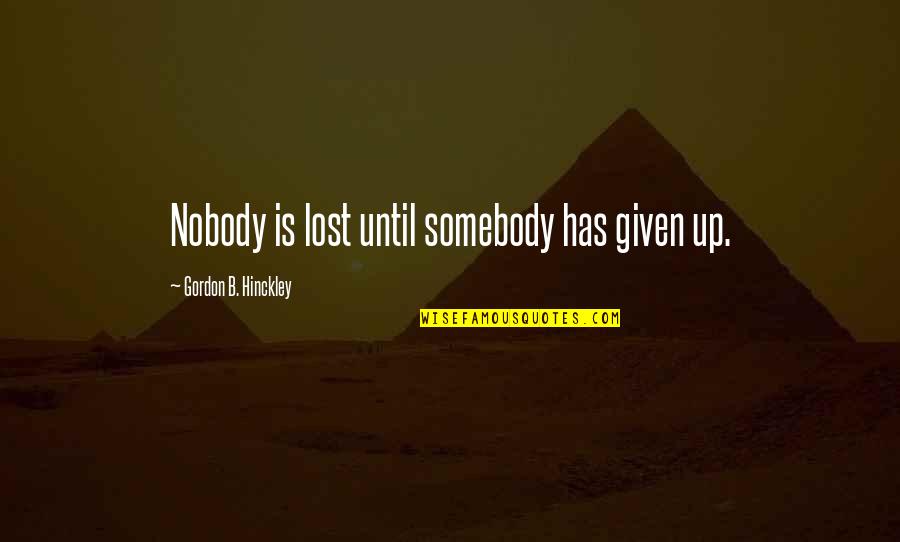 Nobody is lost until somebody has given up.

— Gordon B. Hinckley

WISEFAMOUSQUOTES.COM